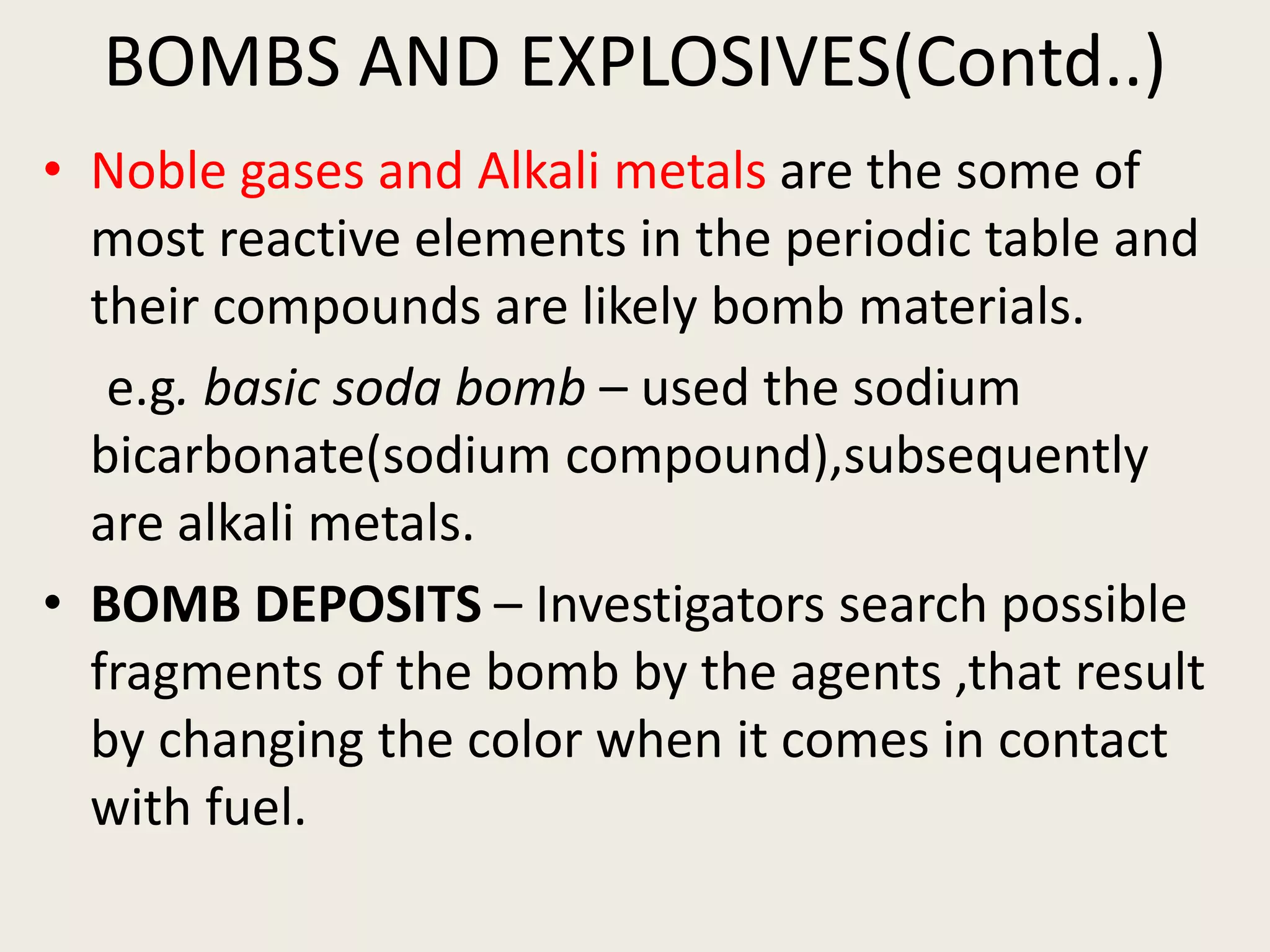 BOMBS AND EXPLOSIVES(Contd..)

• Noble gases and Alkali metals are the some of most reactive elements in the periodic table and their compounds are likely bomb materials.

e.g. basic soda bomb – used the sodium bicarbonate(sodium compound),subsequently are alkali metals.

• BOMB DEPOSITS – Investigators search possible fragments of the bomb by the agents ,that result by changing the color when it comes in contact with fuel.